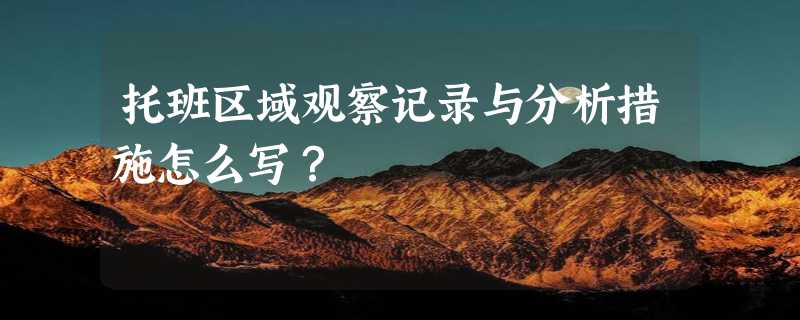 托班区域观察记录与分析措施怎么写？